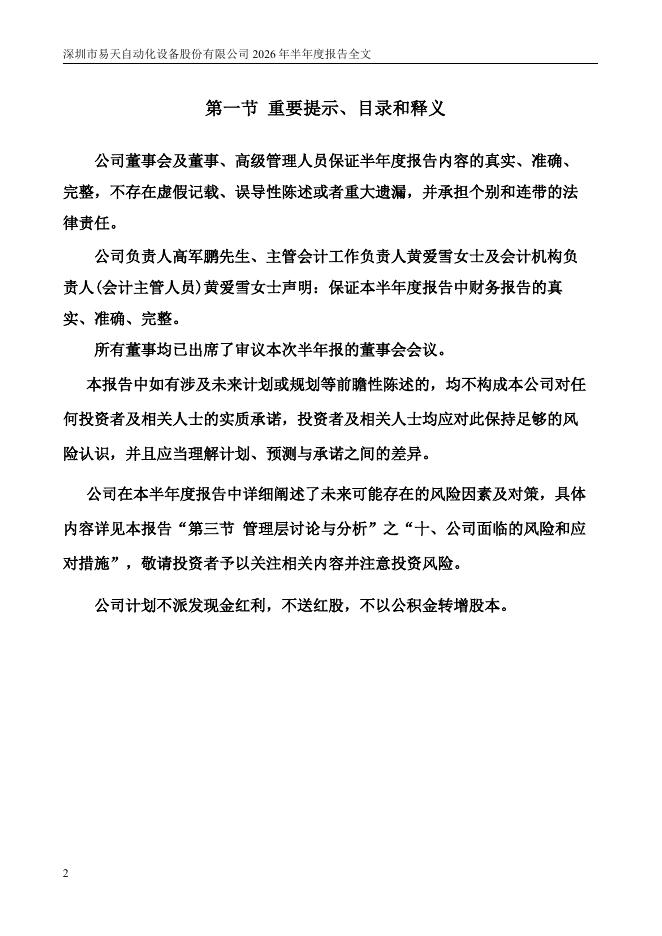 深圳市易天自动化设备股份有限公司 2026 年半年度报告全文

第一节 重要提示、目录和释义

公司董事会及董事、高级管理人员保证半年度报告内容的真实、准确、完整，不存在虚假记载、误导性陈述或者重大遗漏，并承担个别和连带的法律责任。

公司负责人高军鹏先生、主管会计工作负责人黄爱雪女士及会计机构负责人(会计主管人员)黄爱雪女士声明：保证本半年度报告中财务报告的真实、准确、完整。

所有董事均已出席了审议本次半年报的董事会会议。

本报告中如有涉及未来计划或规划等前瞻性陈述的，均不构成本公司对任何投资者及相关人士的实质承诺，投资者及相关人士均应对此保持足够的风险认识，并且应当理解计划、预测与承诺之间的差异。

公司在本半年度报告中详细阐述了未来可能存在的风险因素及对策，具体内容详见本报告“第三节 管理层讨论与分析”之“十、公司面临的风险和应对措施”，敬请投资者予以关注相关内容并注意投资风险。

公司计划不派发现金红利，不送红股，不以公积金转增股本。

2